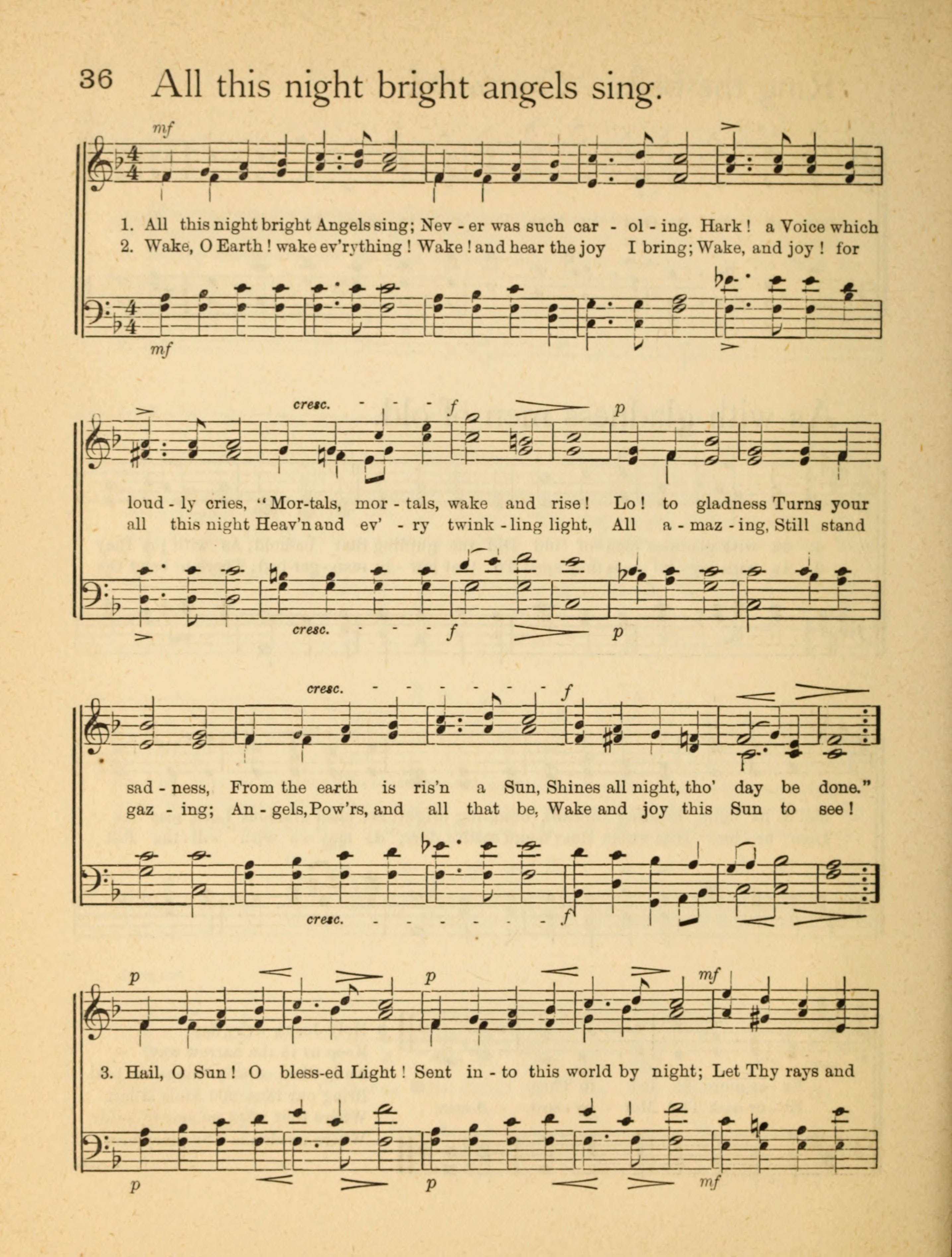 36 All this night bright angels sing.

mf

1. All this night bright Angels sing; Nev - er was such car - ol - ing. Hark! a Voice which
2. Wake, O Earth! wake ev'rything! Wake! and hear the joy I bring; Wake, and joy! for

mf

cresc. - - - f p

loud - ly cries, "Mor-tals, mor - tals, wake and rise! Lo! to gladness Turns your
all this night Heav'n and ev' - ry twink - ling light, All a - maz - ing, Still stand

cresc. - - - f p

cresc. - - - - - - - f

sad - ness, From the earth is ris'n a Sun, Shines all night, tho' day be done."
gaz - ing; An - gels, Pow'rs, and all that be, Wake and joy this Sun to see!

cresc. - - - - - - - f

p p mf

3. Hail, O Sun! O bless-ed Light! Sent in - to this world by night; Let Thy rays and

p p mf